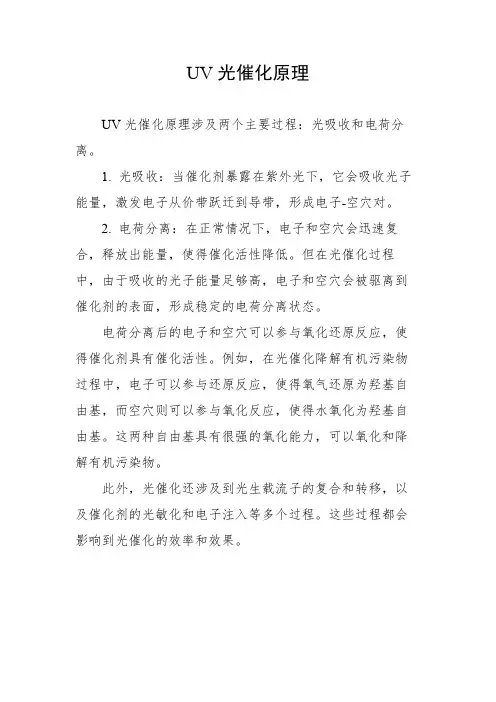 UV 光催化原理

UV 光催化原理涉及两个主要过程：光吸收和电荷分离。

1. 光吸收：当催化剂暴露在紫外光下，它会吸收光子能量，激发电子从价带跃迁到导带，形成电子-空穴对。

2. 电荷分离：在正常情况下，电子和空穴会迅速复合，释放出能量，使得催化活性降低。但在光催化过程中，由于吸收的光子能量足够高，电子和空穴会被驱离到催化剂的表面，形成稳定的电荷分离状态。

电荷分离后的电子和空穴可以参与氧化还原反应，使得催化剂具有催化活性。例如，在光催化降解有机污染物过程中，电子可以参与还原反应，使得氧气还原为羟基自由基，而空穴则可以参与氧化反应，使得水氧化为羟基自由基。这两种自由基具有很强的氧化能力，可以氧化和降解有机污染物。

此外，光催化还涉及到光生载流子的复合和转移，以及催化剂的光敏化和电子注入等多个过程。这些过程都会影响到光催化的效率和效果。